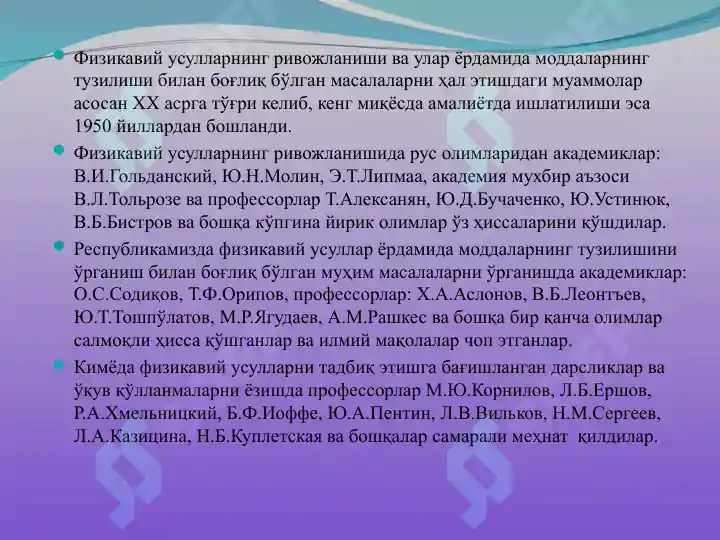 Физикавий усулларнинг ривожланиши ва улар ёрдамида моддаларнинг тузилиши билан боғлиқ бўлган масалаларни ҳал этишдаги муаммолар асосан XX асрга тўғри келиб, кенг миқёсда амалиётда ишлатилиши эса 1950 йиллардан бошланди.

Физикавий усулларнинг ривожланишида рус олимларидан академиклар: В.И.Гольданский, Ю.Н.Молин, Э.Т.Липмаа, академия мухбир аъзоси В.Л.Тольрозе ва профессорлар Т.Алексанян, Ю.Д.Бучаченко, Ю.Устинюк, В.Б.Бистров ва бошқа кўпгина йирик олимлар ўз ҳиссаларини қўшдилар.

Республикамизда физикавий усуллар ёрдамида моддаларнинг тузилишини ўрганиш билан боғлиқ бўлган муҳим масалаларни ўрганишда академиклар: О.С.Содиқов, Т.Ф.Орипов, профессорлар: Х.А.Аслонов, В.Б.Леонтъев, Ю.Т.Тошпўлатов, М.Р.Ягудаев, А.М.Рашкес ва бошқа бир қанча олимлар салмоқли ҳисса қўшганлар ва илмий мақолалар чоп этганлар.

Кимёда физикавий усулларни тадбиқ этишга бағишланган дарсликлар ва ўқув қўлланмаларни ёзишда профессорлар М.Ю.Корнилов, Л.Б.Ершов, Р.А.Хмельницкий, Б.Ф.Иоффе, Ю.А.Пентин, Л.В.Вильков, Н.М.Сергеев, Л.А.Казицина, Н.Б.Куплетская ва бошқалар самарали меҳнат қилдилар.